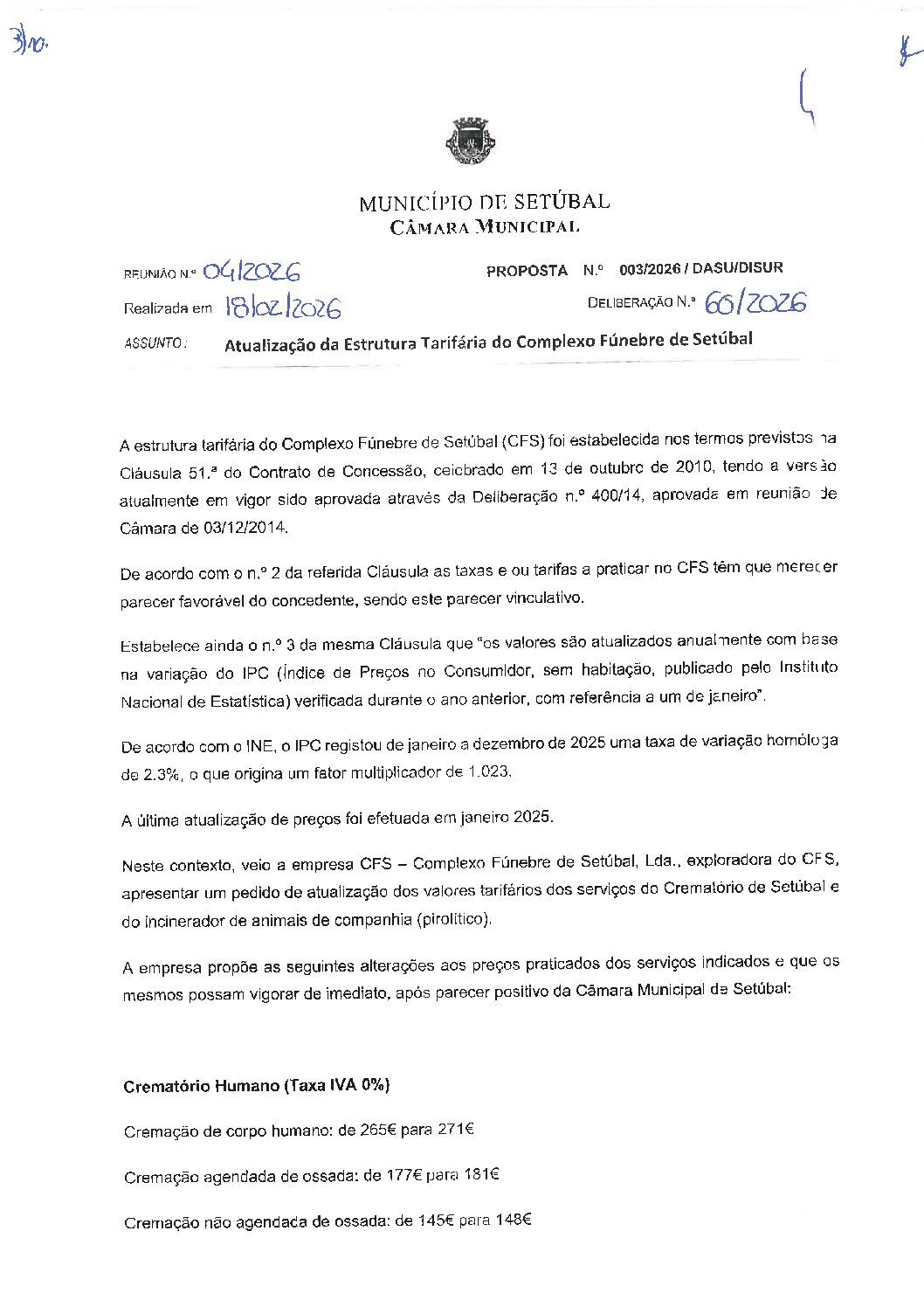 3/10.

MUNICÍPIO DE SETÚBAL
CÂMARA MUNICIPAL

REUNIÃO N.º 04/2026 PROPOSTA N.º 003/2026 / DASU/DISUR

Realizada em 18/02/2026 DELIBERAÇÃO N.º 66/2026

ASSUNTO: Atualização da Estrutura Tarifária do Complexo Fúnebre de Setúbal

A estrutura tarifária do Complexo Fúnebre de Setúbal (CFS) foi estabelecida nos termos previstos na Cláusula 51.ª do Contrato de Concessão, celebrado em 13 de outubro de 2010, tendo a versão atualmente em vigor sido aprovada através da Deliberação n.º 400/14, aprovada em reunião de Câmara de 03/12/2014.

De acordo com o n.º 2 da referida Cláusula as taxas e ou tarifas a praticar no CFS têm que merecer parecer favorável do concedente, sendo este parecer vinculativo.

Estabelece ainda o n.º 3 da mesma Cláusula que "os valores são atualizados anualmente com base na variação do IPC (Índice de Preços no Consumidor, sem habitação, publicado pelo Instituto Nacional de Estatística) verificada durante o ano anterior, com referência a um de janeiro".

De acordo com o INE, o IPC registou de janeiro a dezembro de 2025 uma taxa de variação homóloga de 2.3%, o que origina um fator multiplicador de 1.023.

A última atualização de preços foi efetuada em janeiro 2025.

Neste contexto, veio a empresa CFS – Complexo Fúnebre de Setúbal, Lda., exploradora do CFS, apresentar um pedido de atualização dos valores tarifários dos serviços do Crematório de Setúbal e do incinerador de animais de companhia (pirolítico).

A empresa propõe as seguintes alterações aos preços praticados dos serviços indicados e que os mesmos possam vigorar de imediato, após parecer positivo da Câmara Municipal de Setúbal:

Crematório Humano (Taxa IVA 0%)

Cremação de corpo humano: de 265€ para 271€

Cremação agendada de ossada: de 177€ para 181€

Cremação não agendada de ossada: de 145€ para 148€